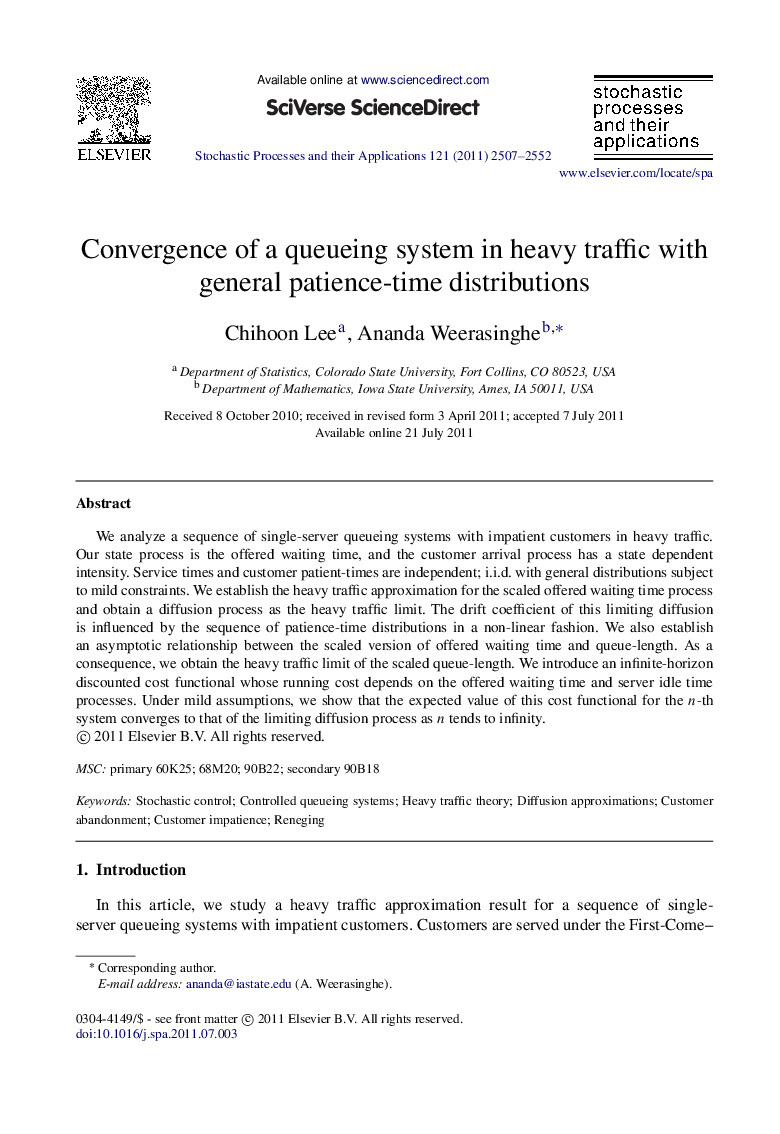 ELSEVIER

Available online at www.sciencedirect.com

SciVerse ScienceDirect

Stochastic Processes and their Applications 121 (2011) 2507–2552

stochastic processes and their applications

www.elsevier.com/locate/spa

Convergence of a queueing system in heavy traffic with general patience-time distributions

Chihoon Lee$^{a}$, Ananda Weerasinghe$^{b,*}$

$^{a}$ Department of Statistics, Colorado State University, Fort Collins, CO 80523, USA
$^{b}$ Department of Mathematics, Iowa State University, Ames, IA 50011, USA

Received 8 October 2010; received in revised form 3 April 2011; accepted 7 July 2011
Available online 21 July 2011

Abstract

We analyze a sequence of single-server queueing systems with impatient customers in heavy traffic. Our state process is the offered waiting time, and the customer arrival process has a state dependent intensity. Service times and customer patient-times are independent; i.i.d. with general distributions subject to mild constraints. We establish the heavy traffic approximation for the scaled offered waiting time process and obtain a diffusion process as the heavy traffic limit. The drift coefficient of this limiting diffusion is influenced by the sequence of patience-time distributions in a non-linear fashion. We also establish an asymptotic relationship between the scaled version of offered waiting time and queue-length. As a consequence, we obtain the heavy traffic limit of the scaled queue-length. We introduce an infinite-horizon discounted cost functional whose running cost depends on the offered waiting time and server idle time processes. Under mild assumptions, we show that the expected value of this cost functional for the $n$-th system converges to that of the limiting diffusion process as $n$ tends to infinity.
© 2011 Elsevier B.V. All rights reserved.

MSC: primary 60K25; 68M20; 90B22; secondary 90B18

Keywords: Stochastic control; Controlled queueing systems; Heavy traffic theory; Diffusion approximations; Customer abandonment; Customer impatience; Reneging

1. Introduction

In this article, we study a heavy traffic approximation result for a sequence of single-server queueing systems with impatient customers. Customers are served under the First-Come–

* Corresponding author.
E-mail address: ananda@iastate.edu (A. Weerasinghe).

0304-4149/$ - see front matter © 2011 Elsevier B.V. All rights reserved.
doi:10.1016/j.spa.2011.07.003